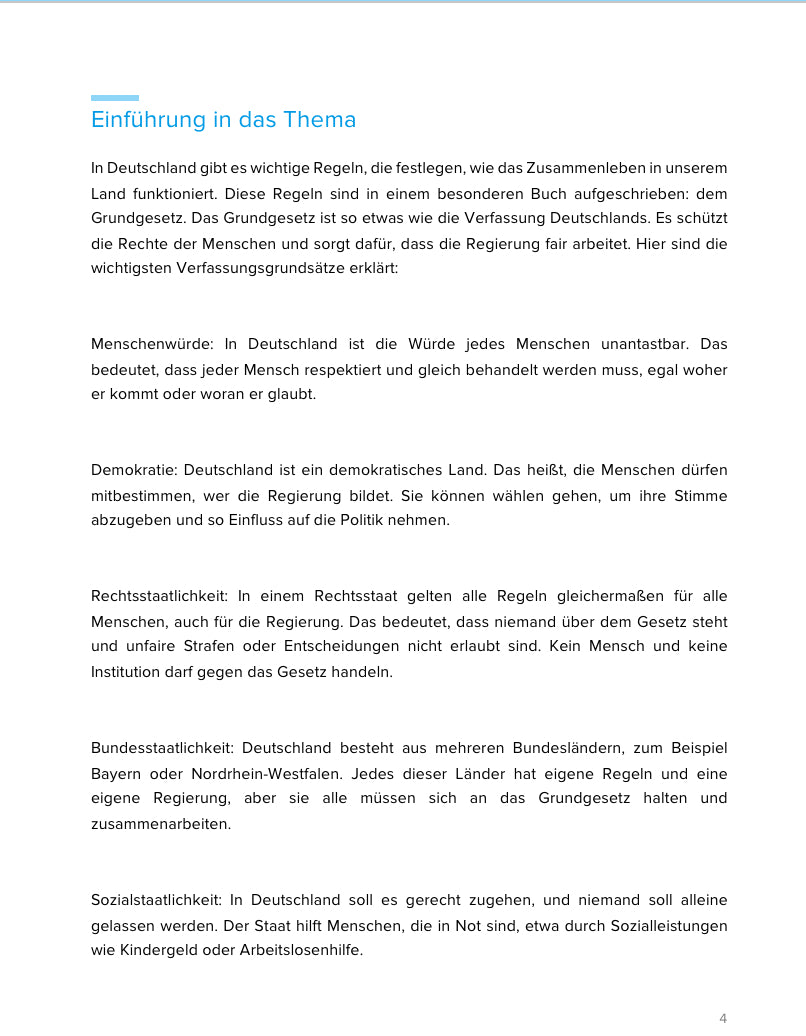 Einführung in das Thema

In Deutschland gibt es wichtige Regeln, die festlegen, wie das Zusammenleben in unserem Land funktioniert. Diese Regeln sind in einem besonderen Buch aufgeschrieben: dem Grundgesetz. Das Grundgesetz ist so etwas wie die Verfassung Deutschlands. Es schützt die Rechte der Menschen und sorgt dafür, dass die Regierung fair arbeitet. Hier sind die wichtigsten Verfassungsgrundsätze erklärt:

Menschenwürde: In Deutschland ist die Würde jedes Menschen unantastbar. Das bedeutet, dass jeder Mensch respektiert und gleich behandelt werden muss, egal woher er kommt oder woran er glaubt.

Demokratie: Deutschland ist ein demokratisches Land. Das heißt, die Menschen dürfen mitbestimmen, wer die Regierung bildet. Sie können wählen gehen, um ihre Stimme abzugeben und so Einfluss auf die Politik nehmen.

Rechtsstaatlichkeit: In einem Rechtsstaat gelten alle Regeln gleichermaßen für alle Menschen, auch für die Regierung. Das bedeutet, dass niemand über dem Gesetz steht und unfaire Strafen oder Entscheidungen nicht erlaubt sind. Kein Mensch und keine Institution darf gegen das Gesetz handeln.

Bundesstaatlichkeit: Deutschland besteht aus mehreren Bundesländern, zum Beispiel Bayern oder Nordrhein-Westfalen. Jedes dieser Länder hat eigene Regeln und eine eigene Regierung, aber sie alle müssen sich an das Grundgesetz halten und zusammenarbeiten.

Sozialstaatlichkeit: In Deutschland soll es gerecht zugehen, und niemand soll alleine gelassen werden. Der Staat hilft Menschen, die in Not sind, etwa durch Sozialleistungen wie Kindergeld oder Arbeitslosenhilfe.

4